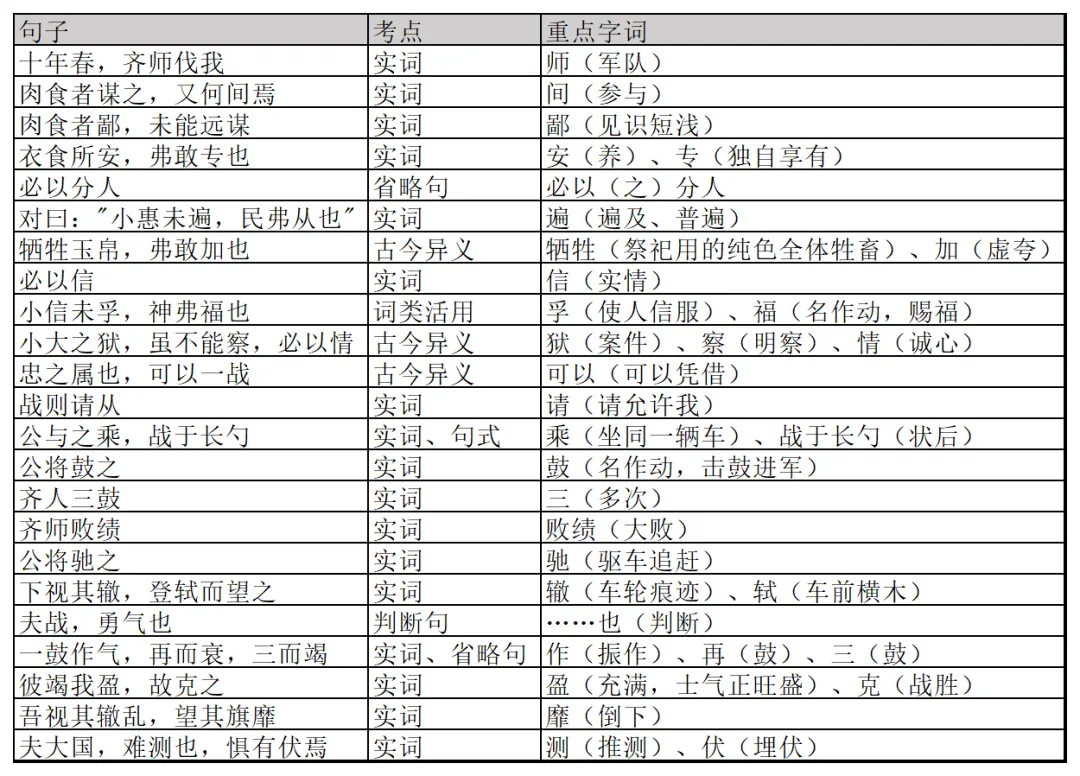 | 句子 | 考点 | 重点字词 |
|---|---|---|
| 十年春，齐师伐我 | 实词 | 师（军队） |
| 肉食者谋之，又何间焉 | 实词 | 间（参与） |
| 肉食者鄙，未能远谋 | 实词 | 鄙（见识短浅） |
| 衣食所安，弗敢专也 | 实词 | 安（养）、专（独自享有） |
| 必以分人 | 省略句 | 必以（之）分人 |
| 对曰："小惠未遍，民弗从也" | 实词 | 遍（遍及、普遍） |
| 牺牲玉帛，弗敢加也 | 古今异义 | 牺牲（祭祀用的纯色全体牲畜）、加（虚夸） |
| 必以信 | 实词 | 信（实情） |
| 小信未孚，神弗福也 | 词类活用 | 孚（使人信服）、福（名作动，赐福） |
| 小大之狱，虽不能察，必以情 | 古今异义 | 狱（案件）、察（明察）、情（诚心） |
| 忠之属也，可以一战 | 古今异义 | 可以（可以凭借） |
| 战则请从 | 实词 | 请（请允许我） |
| 公与之乘，战于长勺 | 实词、句式 | 乘（坐同一辆车）、战于长勺（状后） |
| 公将鼓之 | 实词 | 鼓（名作动，击鼓进军） |
| 齐人三鼓 | 实词 | 三（多次） |
| 齐师败绩 | 实词 | 败绩（大败） |
| 公将驰之 | 实词 | 驰（驱车追赶） |
| 下视其辙，登轼而望之 | 实词 | 辙（车轮痕迹）、轼（车前横木） |
| 夫战，勇气也 | 判断句 | ……也（判断） |
| 一鼓作气，再而衰，三而竭 | 实词、省略句 | 作（振作）、再（鼓）、三（鼓） |
| 彼竭我盈，故克之 | 实词 | 盈（充满，士气正旺盛）、克（战胜） |
| 吾视其辙乱，望其旗靡 | 实词 | 靡（倒下） |
| 夫大国，难测也，惧有伏焉 | 实词 | 测（推测）、伏（埋伏） |